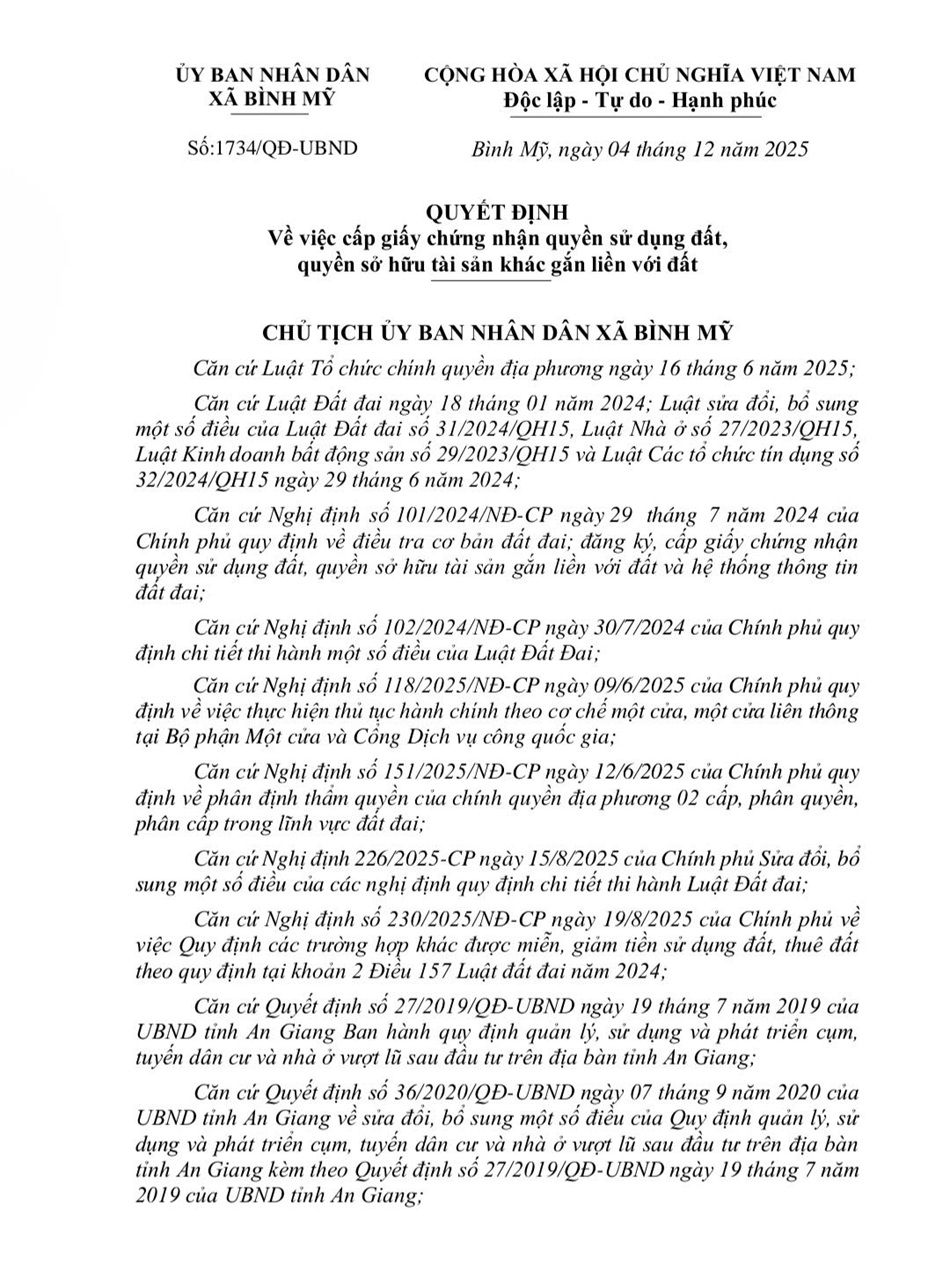 ỦY BAN NHÂN DÂN
XÃ BÌNH MỸ

Số:1734/QĐ-UBND

CỘNG HÒA XÃ HỘI CHỦ NGHĨA VIỆT NAM
Độc lập - Tự do - Hạnh phúc

Bình Mỹ, ngày 04 tháng 12 năm 2025

QUYẾT ĐỊNH
Về việc cấp giấy chứng nhận quyền sử dụng đất, quyền sở hữu tài sản khác gắn liền với đất

CHỦ TỊCH ỦY BAN NHÂN DÂN XÃ BÌNH MỸ

Căn cứ Luật Tổ chức chính quyền địa phương ngày 16 tháng 6 năm 2025;

Căn cứ Luật Đất đai ngày 18 tháng 01 năm 2024; Luật sửa đổi, bổ sung một số điều của Luật Đất đai số 31/2024/QH15, Luật Nhà ở số 27/2023/QH15, Luật Kinh doanh bất động sản số 29/2023/QH15 và Luật Các tổ chức tín dụng số 32/2024/QH15 ngày 29 tháng 6 năm 2024;

Căn cứ Nghị định số 101/2024/NĐ-CP ngày 29 tháng 7 năm 2024 của Chính phủ quy định về điều tra cơ bản đất đai; đăng ký, cấp giấy chứng nhận quyền sử dụng đất, quyền sở hữu tài sản gắn liền với đất và hệ thống thông tin đất đai;

Căn cứ Nghị định số 102/2024/NĐ-CP ngày 30/7/2024 của Chính phủ quy định chi tiết thi hành một số điều của Luật Đất Đai;

Căn cứ Nghị định số 118/2025/NĐ-CP ngày 09/6/2025 của Chính phủ quy định về việc thực hiện thủ tục hành chính theo cơ chế một cửa, một cửa liên thông tại Bộ phận Một cửa và Cổng Dịch vụ công quốc gia;

Căn cứ Nghị định số 151/2025/NĐ-CP ngày 12/6/2025 của Chính phủ quy định về phân định thẩm quyền của chính quyền địa phương 02 cấp, phân quyền, phân cấp trong lĩnh vực đất đai;

Căn cứ Nghị định 226/2025-CP ngày 15/8/2025 của Chính phủ Sửa đổi, bổ sung một số điều của các nghị định quy định chi tiết thi hành Luật Đất đai;

Căn cứ Nghị định số 230/2025/NĐ-CP ngày 19/8/2025 của Chính phủ về việc Quy định các trường hợp khác được miễn, giảm tiền sử dụng đất, thuê đất theo quy định tại khoản 2 Điều 157 Luật đất đai năm 2024;

Căn cứ Quyết định số 27/2019/QĐ-UBND ngày 19 tháng 7 năm 2019 của UBND tỉnh An Giang Ban hành quy định quản lý, sử dụng và phát triển cụm, tuyến dân cư và nhà ở vượt lũ sau đầu tư trên địa bàn tỉnh An Giang;

Căn cứ Quyết định số 36/2020/QĐ-UBND ngày 07 tháng 9 năm 2020 của UBND tỉnh An Giang về sửa đổi, bổ sung một số điều của Quy định quản lý, sử dụng và phát triển cụm, tuyến dân cư và nhà ở vượt lũ sau đầu tư trên địa bàn tỉnh An Giang kèm theo Quyết định số 27/2019/QĐ-UBND ngày 19 tháng 7 năm 2019 của UBND tỉnh An Giang;